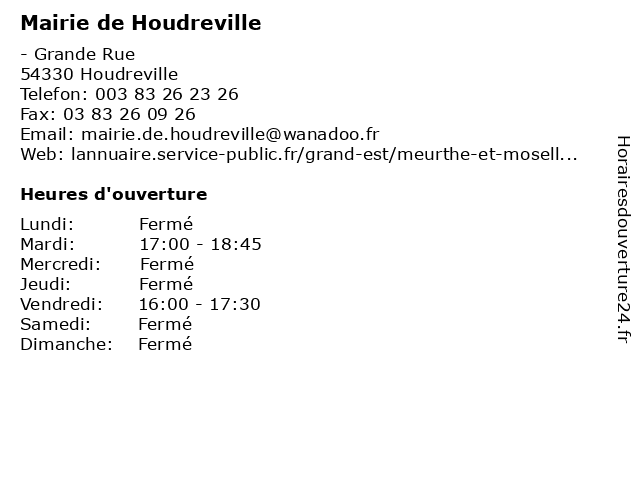 Mairie de Houdreville

- Grande Rue
54330 Houdreville
Telefon: 003 83 26 23 26
Fax: 03 83 26 09 26
Email: mairie.de.houdreville@wanadoo.fr
Web: lannuaire.service-public.fr/grand-est/meurthe-et-mosell...

Heures d'ouverture

| Lundi: | Fermé |
|---|---|
| Mardi: | 17:00 - 18:45 |
| Mercredi: | Fermé |
| Jeudi: | Fermé |
| Vendredi: | 16:00 - 17:30 |
| Samedi: | Fermé |
| Dimanche: | Fermé |

Horairesdouverture24.fr